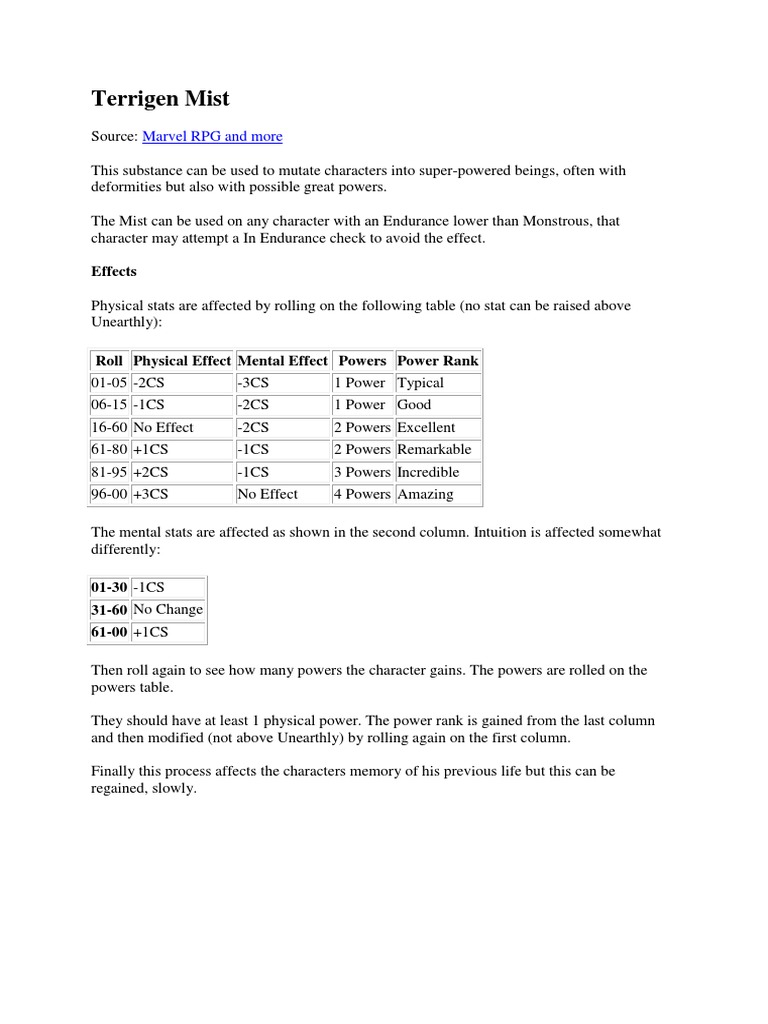 Terrigen Mist

Source: Marvel RPG and more

This substance can be used to mutate characters into super-powered beings, often with deformities but also with possible great powers.

The Mist can be used on any character with an Endurance lower than Monstrous, that character may attempt a In Endurance check to avoid the effect.

Effects

Physical stats are affected by rolling on the following table (no stat can be raised above Unearthly):

| Roll | Physical Effect | Mental Effect | Powers | Power Rank |
|---|---|---|---|---|
| 01-05 | -2CS | -3CS | 1 Power | Typical |
| 06-15 | -1CS | -2CS | 1 Power | Good |
| 16-60 | No Effect | -2CS | 2 Powers | Excellent |
| 61-80 | +1CS | -1CS | 2 Powers | Remarkable |
| 81-95 | +2CS | -1CS | 3 Powers | Incredible |
| 96-00 | +3CS | No Effect | 4 Powers | Amazing |

The mental stats are affected as shown in the second column. Intuition is affected somewhat differently:

| 01-30 | -1CS |
|---|---|
| 31-60 | No Change |
| 61-00 | +1CS |

Then roll again to see how many powers the character gains. The powers are rolled on the powers table.

They should have at least 1 physical power. The power rank is gained from the last column and then modified (not above Unearthly) by rolling again on the first column.

Finally this process affects the characters memory of his previous life but this can be regained, slowly.